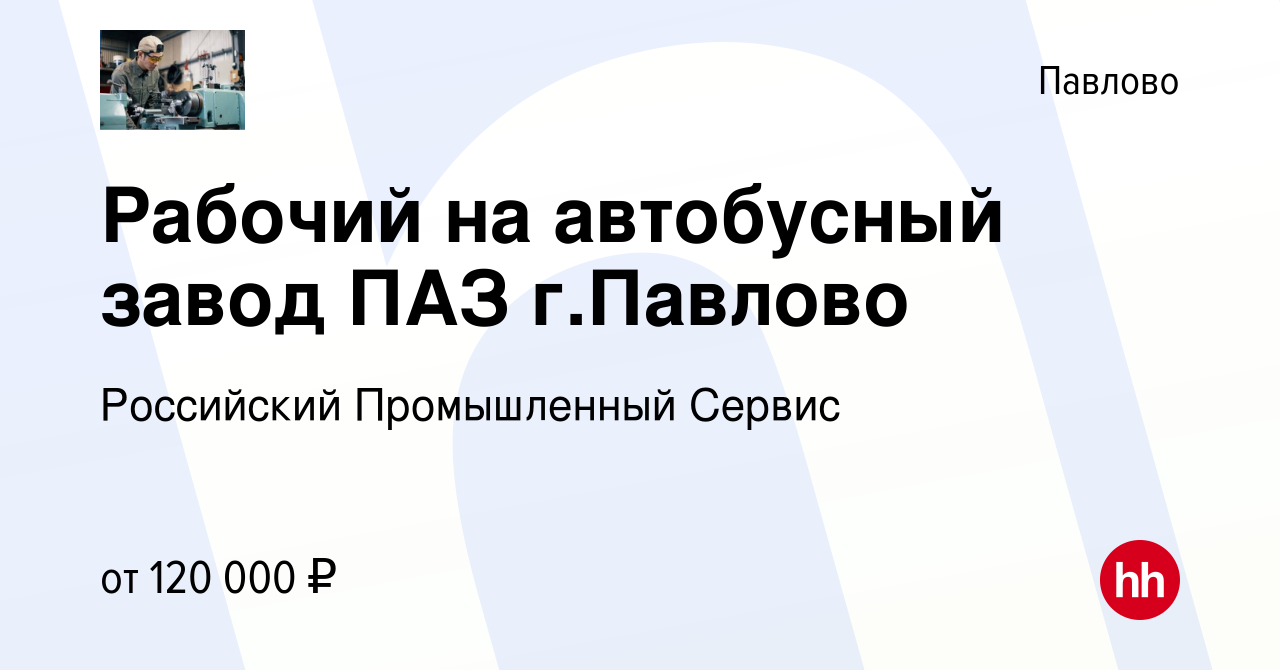 Павлово

Рабочий на автобусный завод ПАЗ г.Павлово

Российский Промышленный Сервис

от 120 000 ₽

hh